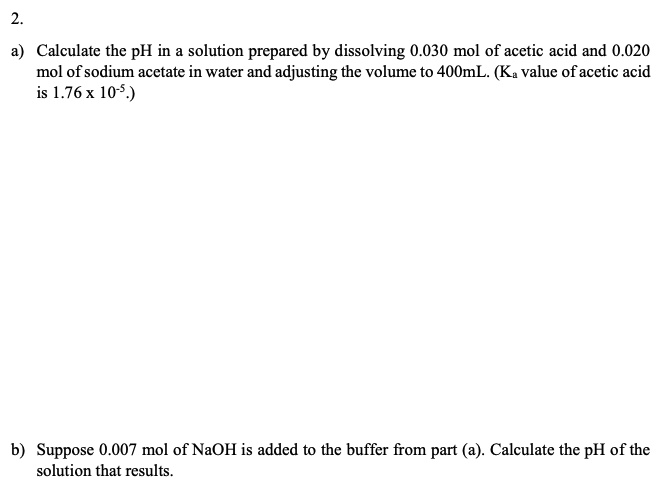 2.

a) Calculate the pH in a solution prepared by dissolving 0.030 mol of acetic acid and 0.020 mol of sodium acetate in water and adjusting the volume to 400mL. ($K_a$ value of acetic acid is $1.76 \times 10^{-5}$.)

b) Suppose 0.007 mol of NaOH is added to the buffer from part (a). Calculate the pH of the solution that results.